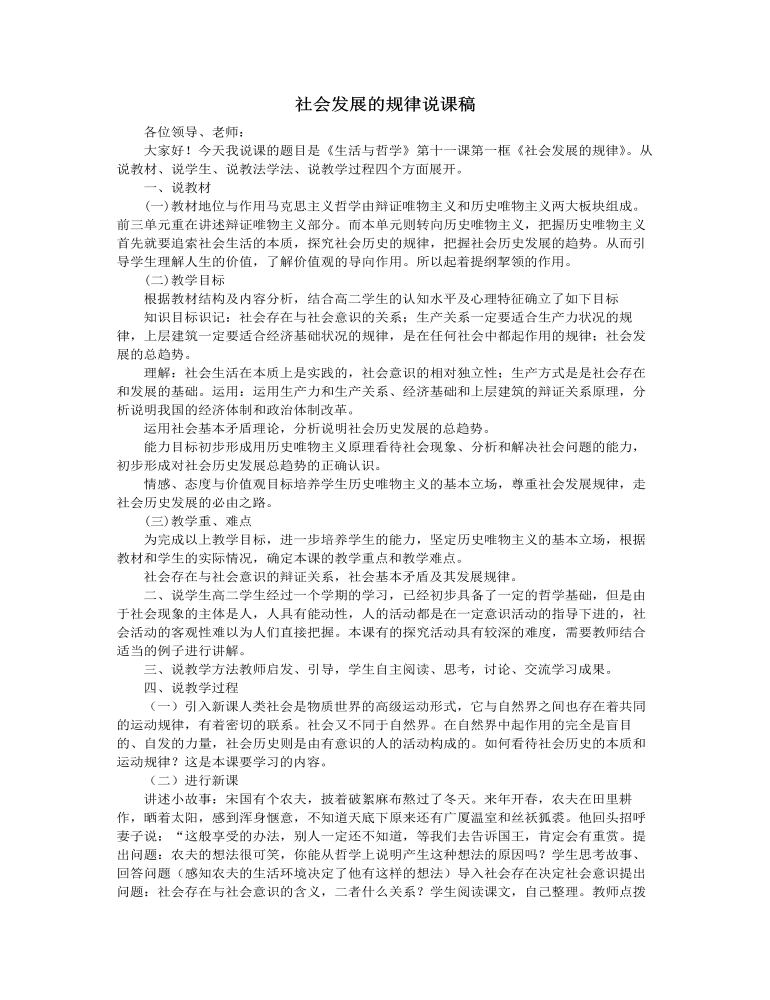 社会发展的规律说课稿

各位领导、老师：

大家好！今天我说课的题目是《生活与哲学》第十一课第一框《社会发展的规律》。从说教材、说学生、说教法学法、说教学过程四个方面展开。

一、说教材

(一)教材地位与作用马克思主义哲学由辩证唯物主义和历史唯物主义两大板块组成。前三单元重在讲述辩证唯物主义部分。而本单元则转向历史唯物主义，把握历史唯物主义首先就要追索社会生活的本质，探究社会历史的规律，把握社会历史发展的趋势。从而引导学生理解人生的价值，了解价值观的导向作用。所以起着提纲挈领的作用。

(二)教学目标

根据教材结构及内容分析，结合高二学生的认知水平及心理特征确立了如下目标

知识目标识记：社会存在与社会意识的关系；生产关系一定要适合生产力状况的规律，上层建筑一定要适合经济基础状况的规律，是在任何社会中都起作用的规律；社会发展的总趋势。

理解：社会生活在本质上是实践的，社会意识的相对独立性；生产方式是是社会存在和发展的基础。运用：运用生产力和生产关系、经济基础和上层建筑的辩证关系原理，分析说明我国的经济体制和政治体制改革。

运用社会基本矛盾理论，分析说明社会历史发展的总趋势。

能力目标初步形成用历史唯物主义原理看待社会现象、分析和解决社会问题的能力，初步形成对社会历史发展总趋势的正确认识。

情感、态度与价值观目标培养学生历史唯物主义的基本立场，尊重社会发展规律，走社会历史发展的必由之路。

(三)教学重、难点

为完成以上教学目标，进一步培养学生的能力，坚定历史唯物主义的基本立场，根据教材和学生的实际情况，确定本课的教学重点和教学难点。

社会存在与社会意识的辩证关系，社会基本矛盾及其发展规律。

二、说学生高二学生经过一个学期的学习，已经初步具备了一定的哲学基础，但是由于社会现象的主体是人，人具有能动性，人的活动都是在一定意识活动的指导下进的，社会活动的客观性难以为人们直接把握。本课有的探究活动具有较深的难度，需要教师结合适当的例子进行讲解。

三、说教学方法教师启发、引导，学生自主阅读、思考，讨论、交流学习成果。

四、说教学过程

（一）引入新课人类社会是物质世界的高级运动形式，它与自然界之间也存在着共同的运动规律，有着密切的联系。社会又不同于自然界。在自然界中起作用的完全是盲目的、自发的力量，社会历史则是由有意识的人的活动构成的。如何看待社会历史的本质和运动规律？这是本课要学习的内容。

（二）进行新课

讲述小故事：宋国有个农夫，披着破絮麻布熬过了冬天。来年开春，农夫在田里耕作，晒着太阳，感到浑身惬意，不知道天底下原来还有广厦温室和丝袄狐裘。他回头招呼妻子说：“这般享受的办法，别人一定还不知道，等我们去告诉国王，肯定会有重赏。提出问题：农夫的想法很可笑，你能从哲学上说明产生这种想法的原因吗？学生思考故事、回答问题（感知农夫的生活环境决定了他有这样的想法）导入社会存在决定社会意识提出问题：社会存在与社会意识的含义，二者什么关系？学生阅读课文，自己整理。教师点拨